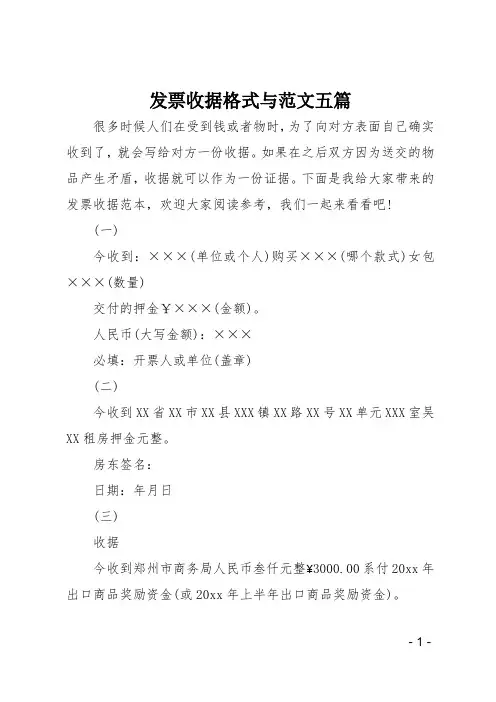 发票收据格式与范文五篇

很多时候人们在受到钱或者物时，为了向对方表面自己确实收到了，就会写给对方一份收据。如果在之后双方因为送交的物品产生矛盾，收据就可以作为一份证据。下面是我给大家带来的发票收据范本，欢迎大家阅读参考，我们一起来看看吧！

（一）

今收到：×××（单位或个人）购买×××（哪个款式）女包×××（数量）

交付的押金￥×××（金额）。

人民币（大写金额）：×××

必填：开票人或单位（盖章）

（二）

今收到XX省XX市XX县XXX镇XX路XX号XX单元XXX室吴XX租房押金元整。

房东签名：

日期：年月日

（三）

收据

今收到郑州市商务局人民币叁仟元整¥3000.00系付20xx年出口商品奖励资金（或20xx年上半年出口商品奖励资金）。

- 1 -